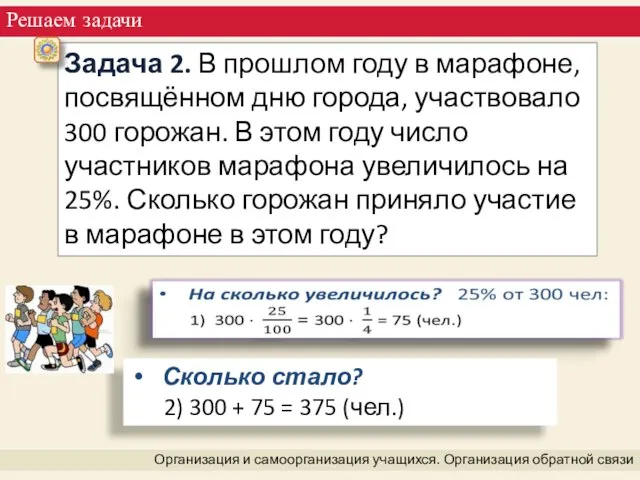 Решаем задачи

Задача 2. В прошлом году в марафоне, посвящённом дню города, участвовало 300 горожан. В этом году число участников марафона увеличилось на 25%. Сколько горожан приняло участие в марафоне в этом году?

• На сколько увеличилось? 25% от 300 чел:
1) $300 \cdot \frac{25}{100} = 300 \cdot \frac{1}{4} = 75$ (чел.)

• Сколько стало?
2) 300 + 75 = 375 (чел.)

Организация и самоорганизация учащихся. Организация обратной связи